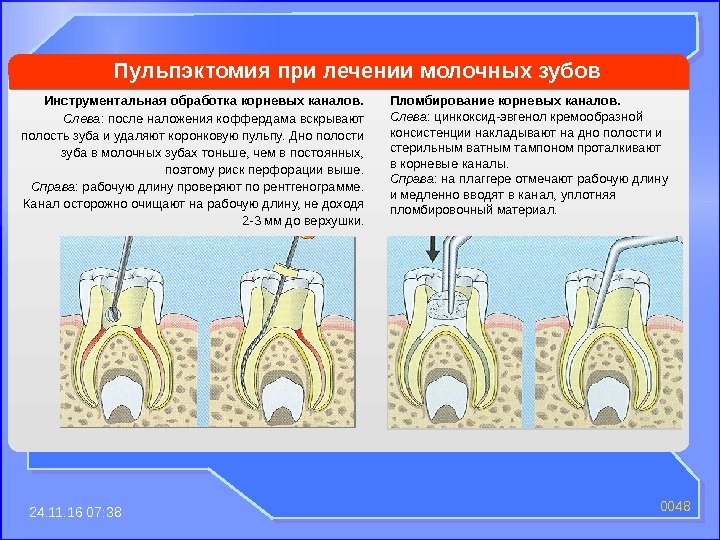 Пульпэктомия при лечении молочных зубов

Инструментальная обработка корневых каналов.
Слева: после наложения коффердама вскрывают полость зуба и удаляют коронковую пульпу. Дно полости зуба в молочных зубах тоньше, чем в постоянных, поэтому риск перфорации выше.
Справа: рабочую длину проверяют по рентгенограмме. Канал осторожно очищают на рабочую длину, не доходя 2-3 мм до верхушки.

Пломбирование корневых каналов.
Слева: цинкоксид-эвгенол кремообразной консистенции накладывают на дно полости и стерильным ватным тампоном проталкивают в корневые каналы.
Справа: на плаггере отмечают рабочую длину и медленно вводят в канал, уплотняя пломбировочный материал.

24.11.16 07:38

0048